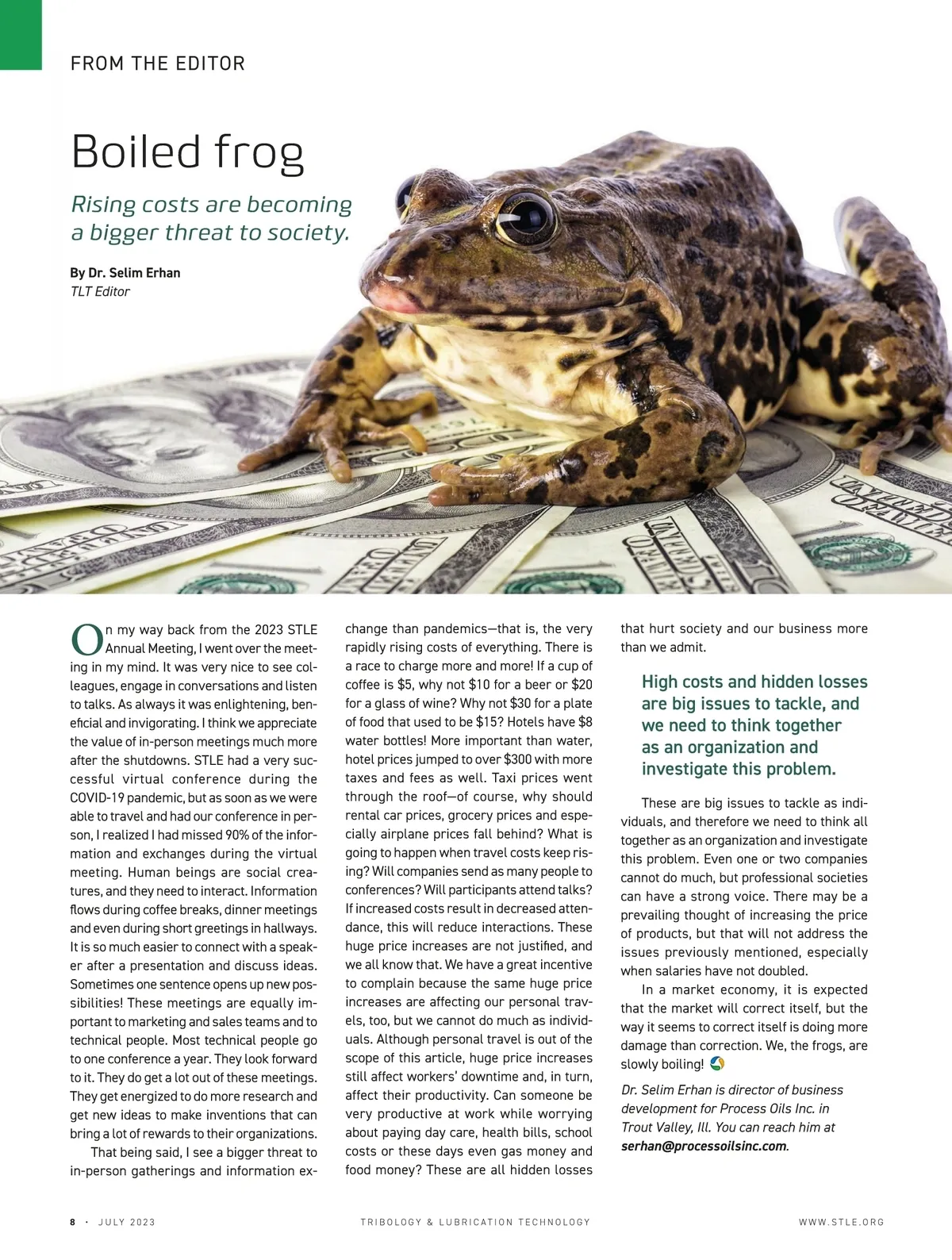 FROM THE EDITOR

Boiled frog

Rising costs are becoming a bigger threat to society.

By Dr. Selim Erhan
TLT Editor

On my way back from the 2023 STLE Annual Meeting, I went over the meeting in my mind. It was very nice to see colleagues, engage in conversations and listen to talks. As always it was enlightening, beneficial and invigorating. I think we appreciate the value of in-person meetings much more after the shutdowns. STLE had a very successful virtual conference during the COVID-19 pandemic, but as soon as we were able to travel and had our conference in person, I realized I had missed 90% of the information and exchanges during the virtual meeting. Human beings are social creatures, and they need to interact. Information flows during coffee breaks, dinner meetings and even during short greetings in hallways. It is so much easier to connect with a speaker after a presentation and discuss ideas. Sometimes one sentence opens up new possibilities! These meetings are equally important to marketing and sales teams and to technical people. Most technical people go to one conference a year. They look forward to it. They do get a lot out of these meetings. They get energized to do more research and get new ideas to make inventions that can bring a lot of rewards to their organizations.

That being said, I see a bigger threat to in-person gatherings and information exchange than pandemics—that is, the very rapidly rising costs of everything. There is a race to charge more and more! If a cup of coffee is $5, why not $10 for a beer or $20 for a glass of wine? Why not $30 for a plate of food that used to be $15? Hotels have $8 water bottles! More important than water, hotel prices jumped to over $300 with more taxes and fees as well. Taxi prices went through the roof—of course, why should rental car prices, grocery prices and especially airplane prices fall behind? What is going to happen when travel costs keep rising? Will companies send as many people to conferences? Will participants attend talks? If increased costs result in decreased attendance, this will reduce interactions. These huge price increases are not justified, and we all know that. We have a great incentive to complain because the same huge price increases are affecting our personal travels, too, but we cannot do much as individuals. Although personal travel is out of the scope of this article, huge price increases still affect workers' downtime and, in turn, affect their productivity. Can someone be very productive at work while worrying about paying day care, health bills, school costs or these days even gas money and food money? These are all hidden losses that hurt society and our business more than we admit.

High costs and hidden losses are big issues to tackle, and we need to think together as an organization and investigate this problem.

These are big issues to tackle as individuals, and therefore we need to think all together as an organization and investigate this problem. Even one or two companies cannot do much, but professional societies can have a strong voice. There may be a prevailing thought of increasing the price of products, but that will not address the issues previously mentioned, especially when salaries have not doubled.

In a market economy, it is expected that the market will correct itself, but the way it seems to correct itself is doing more damage than correction. We, the frogs, are slowly boiling!

Dr. Selim Erhan is director of business development for Process Oils Inc. in Trout Valley, Ill. You can reach him at serhan@processoilsinc.com.

8 · JULY 2023 TRIBOLOGY & LUBRICATION TECHNOLOGY WWW.STLE.ORG